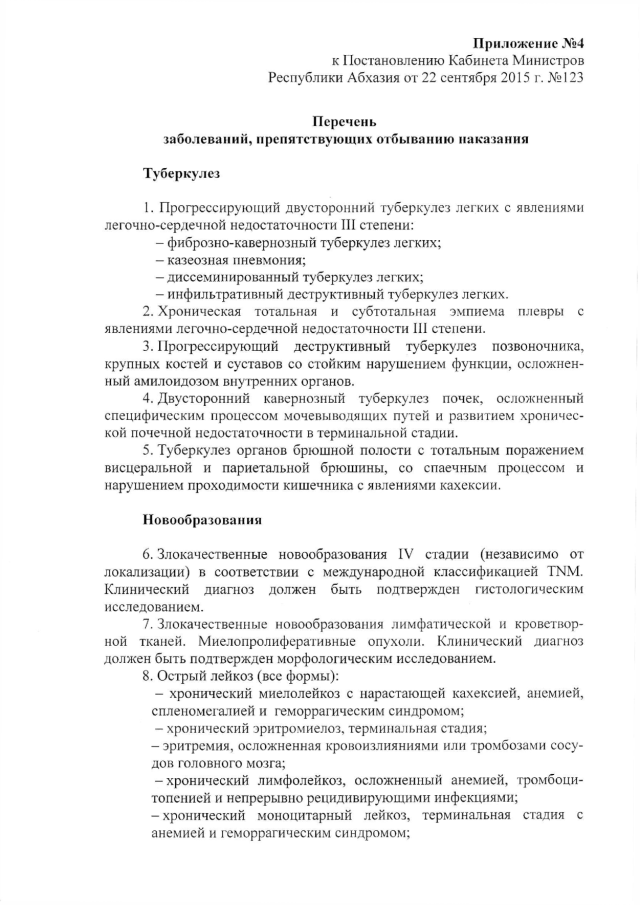 Приложение №4
к Постановлению Кабинета Министров
Республики Абхазия от 22 сентября 2015 г. №123

Перечень
заболеваний, препятствующих отбыванию наказания

Туберкулез

1. Прогрессирующий двусторонний туберкулез легких с явлениями легочно-сердечной недостаточности III степени:
– фиброзно-кавернозный туберкулез легких;
– казеозная пневмония;
– диссеминированный туберкулез легких;
– инфильтративный деструктивный туберкулез легких.

2. Хроническая тотальная и субтотальная эмпиема плевры с явлениями легочно-сердечной недостаточности III степени.

3. Прогрессирующий деструктивный туберкулез позвоночника, крупных костей и суставов со стойким нарушением функции, осложненный амилоидозом внутренних органов.

4. Двусторонний кавернозный туберкулез почек, осложненный специфическим процессом мочевыводящих путей и развитием хронической почечной недостаточности в терминальной стадии.

5. Туберкулез органов брюшной полости с тотальным поражением висцеральной и париетальной брюшины, со спаечным процессом и нарушением проходимости кишечника с явлениями кахексии.

Новообразования

6. Злокачественные новообразования IV стадии (независимо от локализации) в соответствии с международной классификацией TNM. Клинический диагноз должен быть подтвержден гистологическим исследованием.

7. Злокачественные новообразования лимфатической и кроветворной тканей. Миелопролиферативные опухоли. Клинический диагноз должен быть подтвержден морфологическим исследованием.

8. Острый лейкоз (все формы):
– хронический миелолейкоз с нарастающей кахексией, анемией, спленомегалией и геморрагическим синдромом;
– хронический эритромиелоз, терминальная стадия;
– эритремия, осложненная кровоизлияниями или тромбозами сосудов головного мозга;
– хронический лимфолейкоз, осложненный анемией, тромбоцитопенией и непрерывно рецидивирующими инфекциями;
– хронический моноцитарный лейкоз, терминальная стадия с анемией и геморрагическим синдромом;